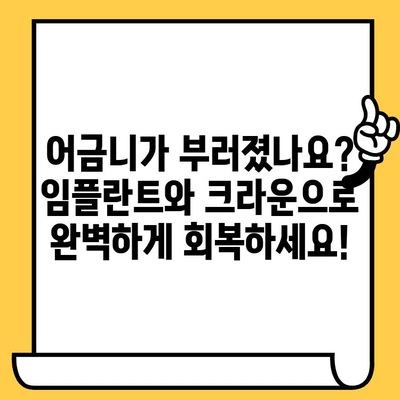 어금니가 부러졌나요? 임플란트와 크라운으로 완벽하게 회복하세요!